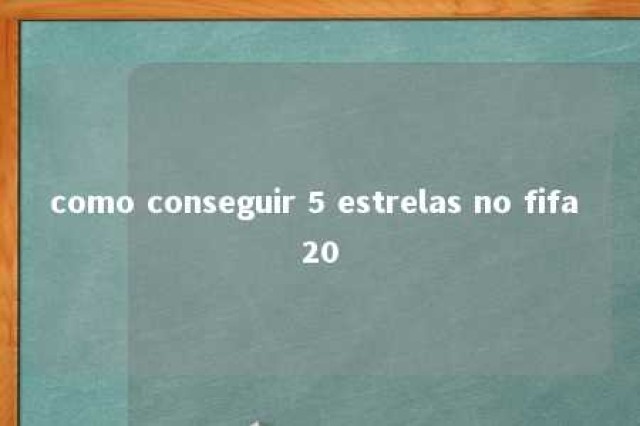 como conseguir 5 estrelas no fifa 20